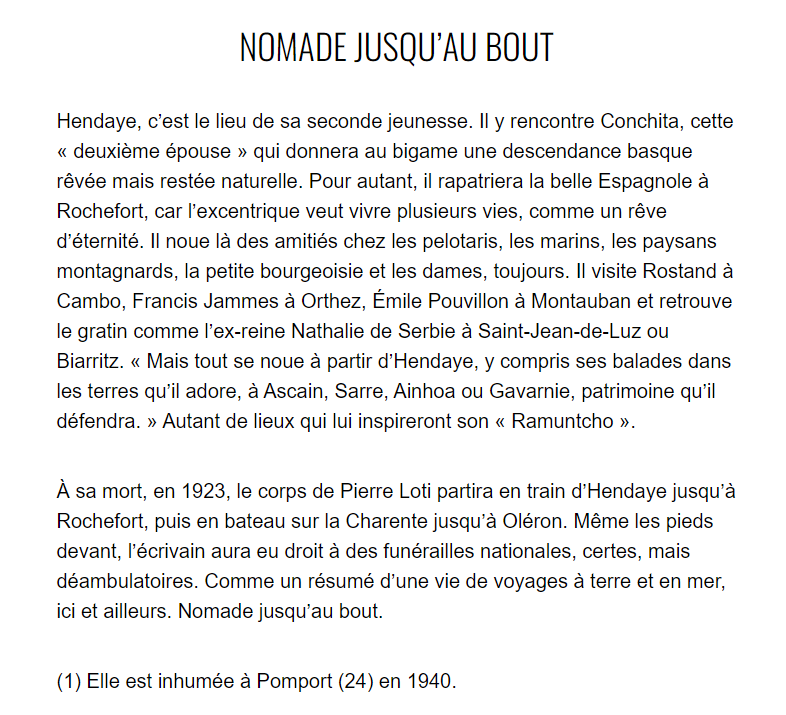 NOMADE JUSQU'AU BOUT

Hendaye, c'est le lieu de sa seconde jeunesse. Il y rencontre Conchita, cette « deuxième épouse » qui donnera au bigame une descendance basque rêvée mais restée naturelle. Pour autant, il rapatriera la belle Espagnole à Rochefort, car l'excentrique veut vivre plusieurs vies, comme un rêve d'éternité. Il noue là des amitiés chez les pelotaris, les marins, les paysans montagnards, la petite bourgeoisie et les dames, toujours. Il visite Rostand à Cambo, Francis Jammes à Orthez, Émile Pouvillon à Montauban et retrouve le gratin comme l'ex-reine Nathalie de Serbie à Saint-Jean-de-Luz ou Biarritz. « Mais tout se noue à partir d'Hendaye, y compris ses balades dans les terres qu'il adore, à Ascain, Sarre, Ainhoa ou Gavarnie, patrimoine qu'il défendra. » Autant de lieux qui lui inspireront son « Ramuntcho ».

À sa mort, en 1923, le corps de Pierre Loti partira en train d'Hendaye jusqu'à Rochefort, puis en bateau sur la Charente jusqu'à Oléron. Même les pieds devant, l'écrivain aura eu droit à des funérailles nationales, certes, mais déambulatoires. Comme un résumé d'une vie de voyages à terre et en mer, ici et ailleurs. Nomade jusqu'au bout.

(1) Elle est inhumée à Pomport (24) en 1940.